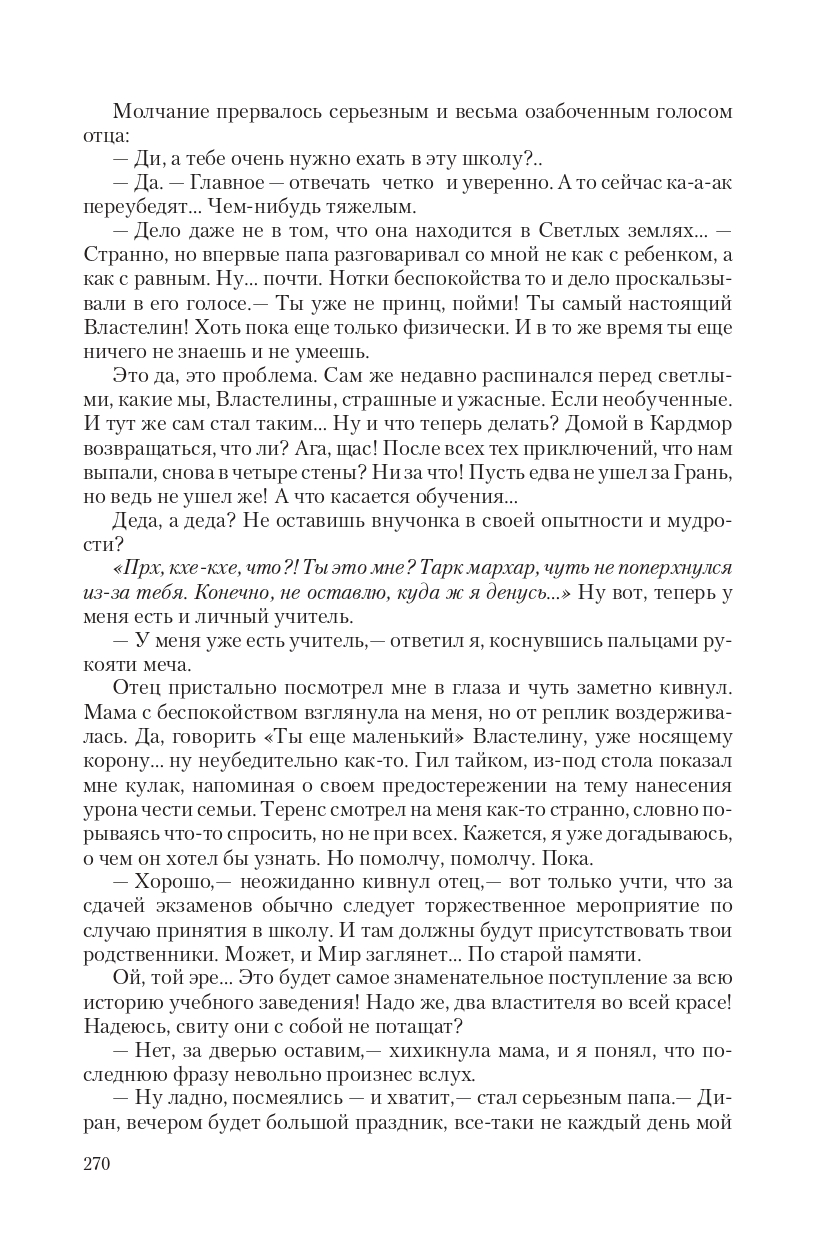 Молчание прервалось серьезным и весьма озабоченным голосом отца:

— Ди, а тебе очень нужно ехать в эту школу?..

— Да. — Главное — отвечать четко и уверенно. А то сейчас ка-а-ак переубедят... Чем-нибудь тяжелым.

— Дело даже не в том, что она находится в Светлых землях... — Странно, но впервые папа разговаривал со мной не как с ребенком, а как с равным. Ну... почти. Нотки беспокойства то и дело проскальзывали в его голосе.— Ты уже не принц, пойми! Ты самый настоящий Властелин! Хоть пока еще только физически. И в то же время ты еще ничего не знаешь и не умеешь.

Это да, это проблема. Сам же недавно распинался перед светлыми, какие мы, Властелины, страшные и ужасные. Если необученные. И тут же сам стал таким... Ну и что теперь делать? Домой в Кардмор возвращаться, что ли? Ага, щас! После всех тех приключений, что нам выпали, снова в четыре стены? Ни за что! Пусть едва не ушел за Грань, но ведь не ушел же! А что касается обучения...

Деда, а деда? Не оставишь внучонка в своей опытности и мудрости?

«Прх, кхе-кхе, что?! Ты это мне? Тарк мархар, чуть не поперхнулся из-за тебя. Конечно, не оставлю, куда ж я денусь...» Ну вот, теперь у меня есть и личный учитель.

— У меня уже есть учитель,— ответил я, коснувшись пальцами рукояти меча.

Отец пристально посмотрел мне в глаза и чуть заметно кивнул. Мама с беспокойством взглянула на меня, но от реплик воздерживалась. Да, говорить «Ты еще маленький» Властелину, уже носящему корону... ну неубедительно как-то. Гил тайком, из-под стола показал мне кулак, напоминая о своем предостережении на тему нанесения урона чести семьи. Теренс смотрел на меня как-то странно, словно порываясь что-то спросить, но не при всех. Кажется, я уже догадываюсь, о чем он хотел бы узнать. Но помолчу, помолчу. Пока.

— Хорошо,— неожиданно кивнул отец,— вот только учти, что за сдачей экзаменов обычно следует торжественное мероприятие по случаю принятия в школу. И там должны будут присутствовать твои родственники. Может, и Мир заглянет... По старой памяти.

Ой, той эре... Это будет самое знаменательное поступление за всю историю учебного заведения! Надо же, два властителя во всей красе! Надеюсь, свиту они с собой не потащат?

— Нет, за дверью оставим,— хихикнула мама, и я понял, что последнюю фразу невольно произнес вслух.

— Ну ладно, посмеялись — и хватит,— стал серьезным папа.— Диран, вечером будет большой праздник, все-таки не каждый день мой

270